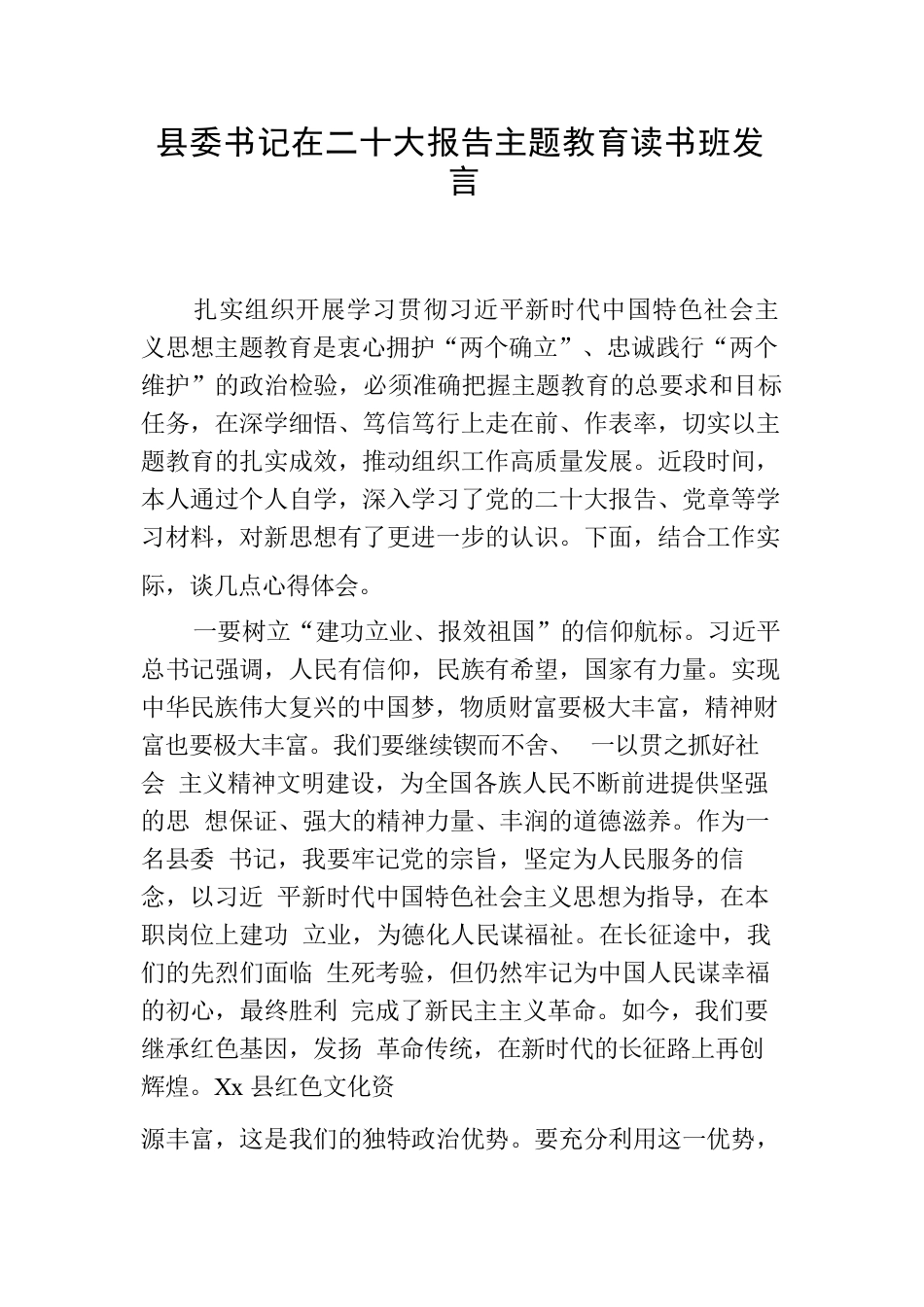 县委书记在二十大报告主题教育读书班发言

扎实组织开展学习贯彻习近平新时代中国特色社会主义思想主题教育是衷心拥护“两个确立”、忠诚践行“两个维护”的政治检验，必须准确把握主题教育的总要求和目标任务，在深学细悟、笃信笃行上走在前、作表率，切实以主题教育的扎实成效，推动组织工作高质量发展。近段时间，本人通过个人自学，深入学习了党的二十大报告、党章等学习材料，对新思想有了更进一步的认识。下面，结合工作实际，谈几点心得体会。

一要树立“建功立业、报效祖国”的信仰航标。习近平总书记强调，人民有信仰，民族有希望，国家有力量。实现中华民族伟大复兴的中国梦，物质财富要极大丰富，精神财富也要极大丰富。我们要继续锲而不舍、 一以贯之抓好社会 主义精神文明建设，为全国各族人民不断前进提供坚强的思 想保证、强大的精神力量、丰润的道德滋养。作为一名县委 书记，我要牢记党的宗旨，坚定为人民服务的信念，以习近 平新时代中国特色社会主义思想为指导，在本职岗位上建功 立业，为德化人民谋福祉。在长征途中，我们的先烈们面临 生死考验，但仍然牢记为中国人民谋幸福的初心，最终胜利 完成了新民主主义革命。如今，我们要继承红色基因，发扬 革命传统，在新时代的长征路上再创辉煌。Xx 县红色文化资

源丰富，这是我们的独特政治优势。要充分利用这一优势，